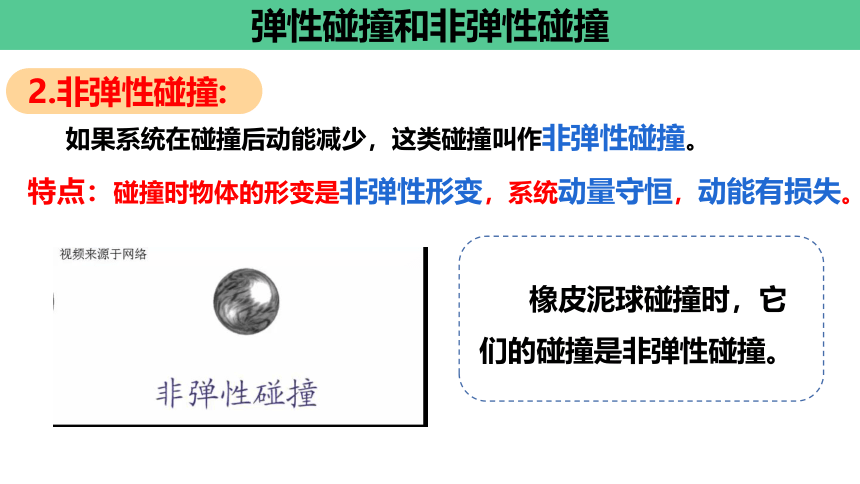 弹性碰撞和非弹性碰撞

2.非弹性碰撞:

如果系统在碰撞后动能减少，这类碰撞叫作非弹性碰撞。

特点：碰撞时物体的形变是非弹性形变，系统动量守恒，动能有损失。

视频来源于网络

非弹性碰撞

橡皮泥球碰撞时，它们的碰撞是非弹性碰撞。